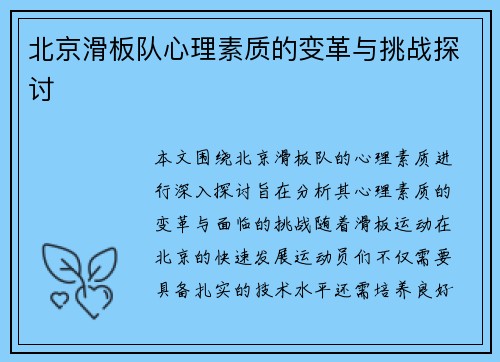 北京滑板队心理素质的变革与挑战探讨

本文围绕北京滑板队的心理素质进行深入探讨旨在分析其心理素质的变革与面临的挑战随着滑板运动在北京的快速发展运动员们不仅需要具备扎实的技术水平还需培养良好